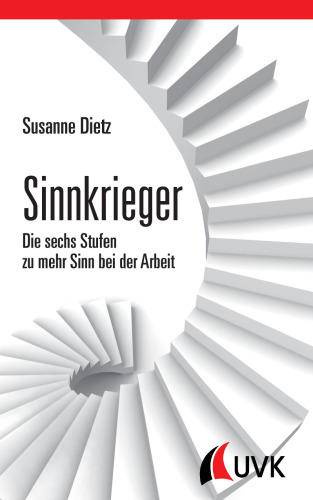 Susanne Dietz

Sinnkrieger

Die sechs Stufen zu mehr Sinn bei der Arbeit

UVK